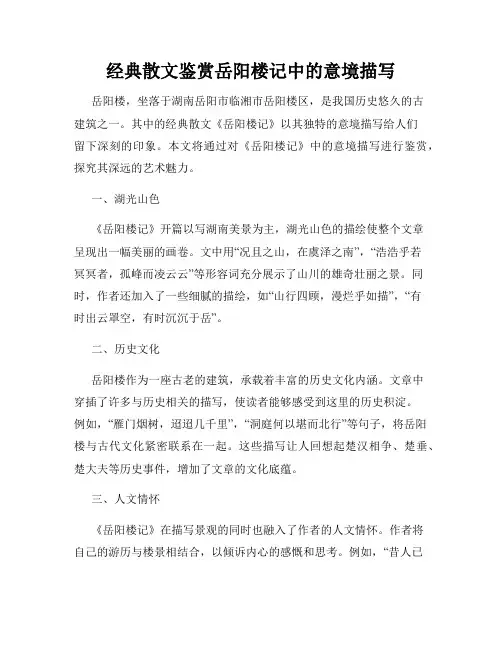 经典散文鉴赏岳阳楼记中的意境描写

岳阳楼，坐落于湖南岳阳市临湘市岳阳楼区，是我国历史悠久的古建筑之一。其中的经典散文《岳阳楼记》以其独特的意境描写给人们留下深刻的印象。本文将通过对《岳阳楼记》中的意境描写进行鉴赏，探究其深远的艺术魅力。

一、湖光山色

《岳阳楼记》开篇以写湖南美景为主，湖光山色的描绘使整个文章呈现出一幅美丽的画卷。文中用“况且之山，在虞泽之南”，“浩浩乎若冥冥者，孤峰而凌云云”等形容词充分展示了山川的雄奇壮丽之景。同时，作者还加入了一些细腻的描绘，如“山行四顾，漫烂乎如描”，“有时出云罩空，有时沉沉于岳”。

二、历史文化

岳阳楼作为一座古老的建筑，承载着丰富的历史文化内涵。文章中穿插了许多与历史相关的描写，使读者能够感受到这里的历史积淀。例如，“雁门烟树，迢迢几千里”，“洞庭何以堪而北行”等句子，将岳阳楼与古代文化紧密联系在一起。这些描写让人回想起楚汉相争、楚垂、楚大夫等历史事件，增加了文章的文化底蕴。

三、人文情怀

《岳阳楼记》在描写景观的同时也融入了作者的人文情怀。作者将自己的游历与楼景相结合，以倾诉内心的感慨和思考。例如，“昔人已